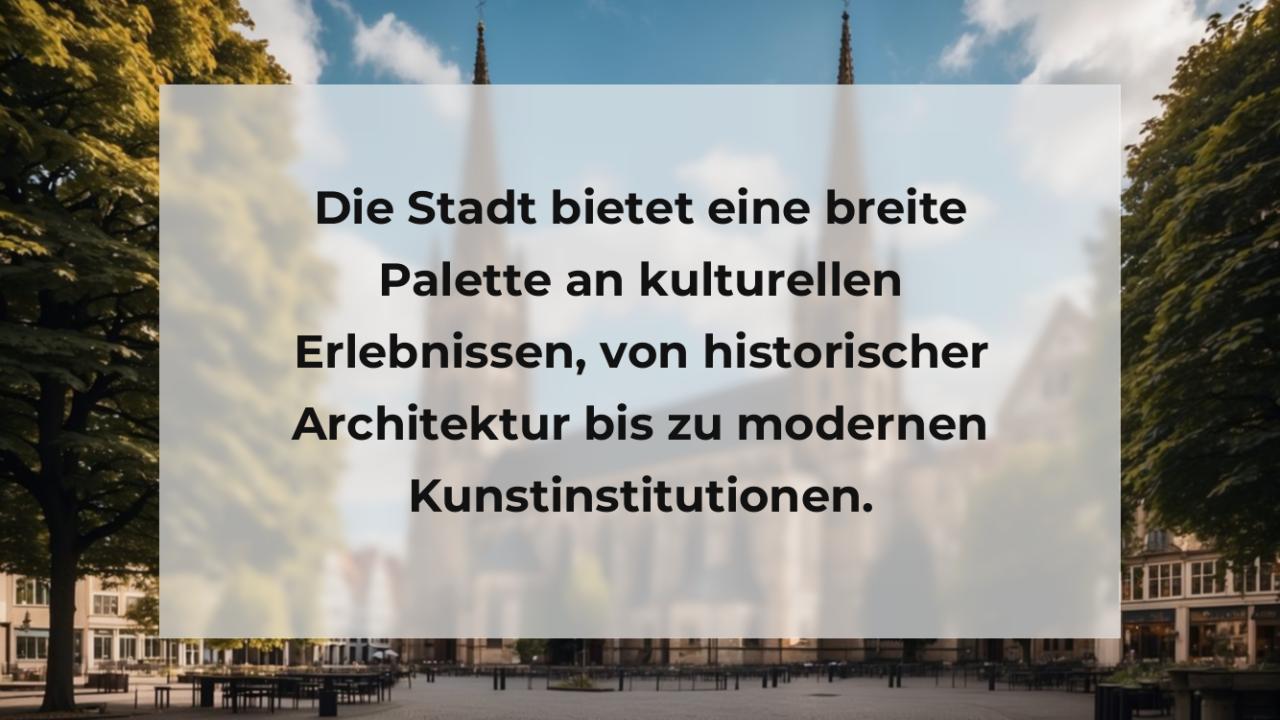 Die Stadt bietet eine breite Palette an kulturellen Erlebnissen, von historischer Architektur bis zu modernen Kunstinstitutionen.